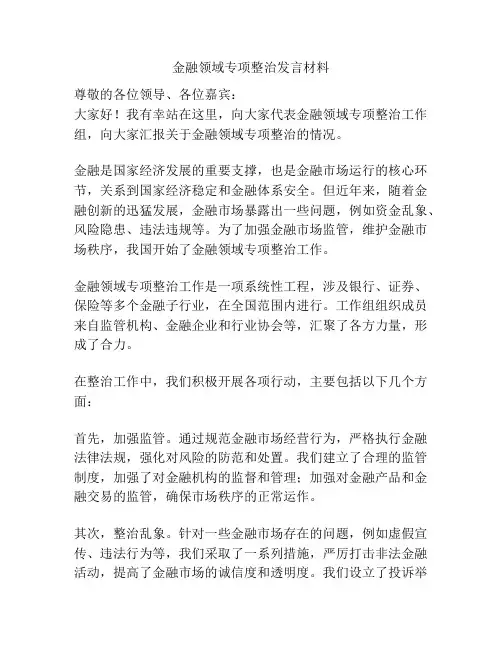 金融领域专项整治发言材料

尊敬的各位领导、各位嘉宾：
大家好！我有幸站在这里，向大家代表金融领域专项整治工作组，向大家汇报关于金融领域专项整治的情况。

金融是国家经济发展的重要支撑，也是金融市场运行的核心环节，关系到国家经济稳定和金融体系安全。但近年来，随着金融创新的迅猛发展，金融市场暴露出一些问题，例如资金乱象、风险隐患、违法违规等。为了加强金融市场监管，维护金融市场秩序，我国开始了金融领域专项整治工作。

金融领域专项整治工作是一项系统性工程，涉及银行、证券、保险等多个金融子行业，在全国范围内进行。工作组组织成员来自监管机构、金融企业和行业协会等，汇聚了各方力量，形成了合力。

在整治工作中，我们积极开展各项行动，主要包括以下几个方面：

首先，加强监管。通过规范金融市场经营行为，严格执行金融法律法规，强化对风险的防范和处置。我们建立了合理的监管制度，加强了对金融机构的监督和管理；加强对金融产品和金融交易的监管，确保市场秩序的正常运作。

其次，整治乱象。针对一些金融市场存在的问题，例如虚假宣传、违法行为等，我们采取了一系列措施，严厉打击非法金融活动，提高了金融市场的诚信度和透明度。我们设立了投诉举